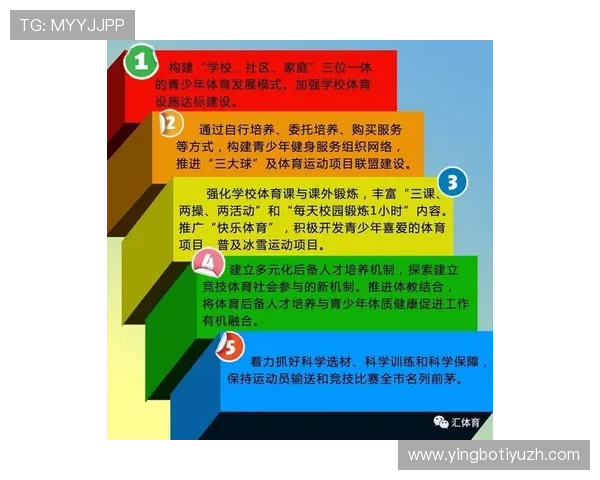 TG: MYYJJPP

1 构建“学校、社区、家庭”三位一体的青少年体育发展模式。加强学校体育设施达标建设。

2 通过自行培养、委托培养、购买服务等方式，构建青少年健身服务组织网络，推进“三大球”及体育运动项目联盟建设。

3 强化学校体育课与课外锻炼，丰富“三课、两操、两活动”和“每天校园锻炼1小时”内容。推广“快乐体育”，积极开发青少年喜爱的体育项目，普及冰雪运动项目。

4 建立多元化后备人才培养机制，探索建立竞技体育社会参与的新机制。推进体教结合，将体育后备人才培养与青少年体质健康促进工作有机融合。

5 着力抓好科学选材、科学训练和科学保障，保持运动员输送和竞技比赛全市名列前茅。

汇体育

www.yingbotiyuzh.com